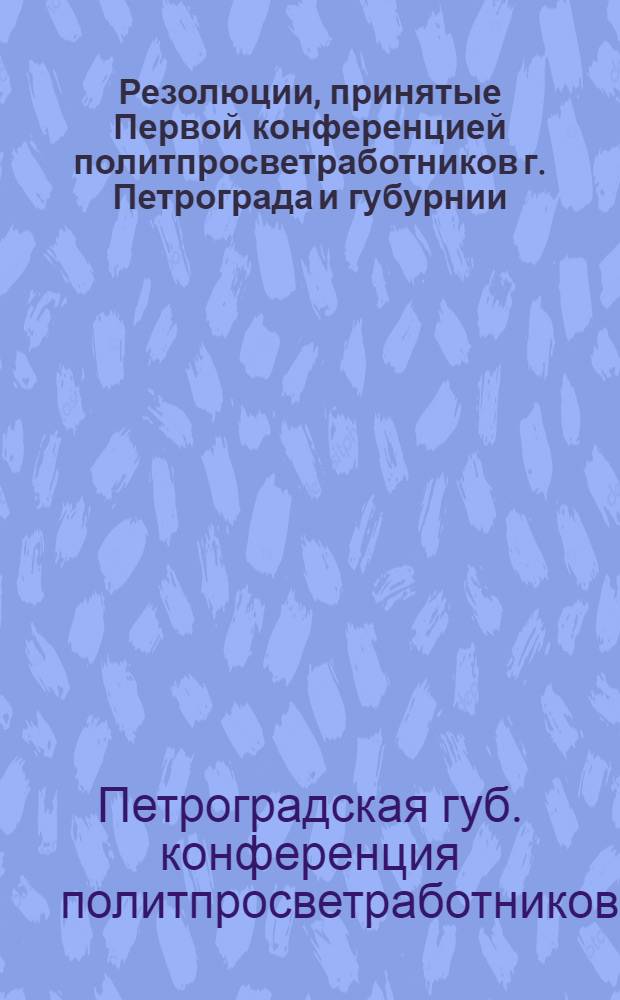 Резолюции, принятые Первой конференцией политпросветработников г. Петрограда и губурнии

Петроградская губ. конференция политпросветработников